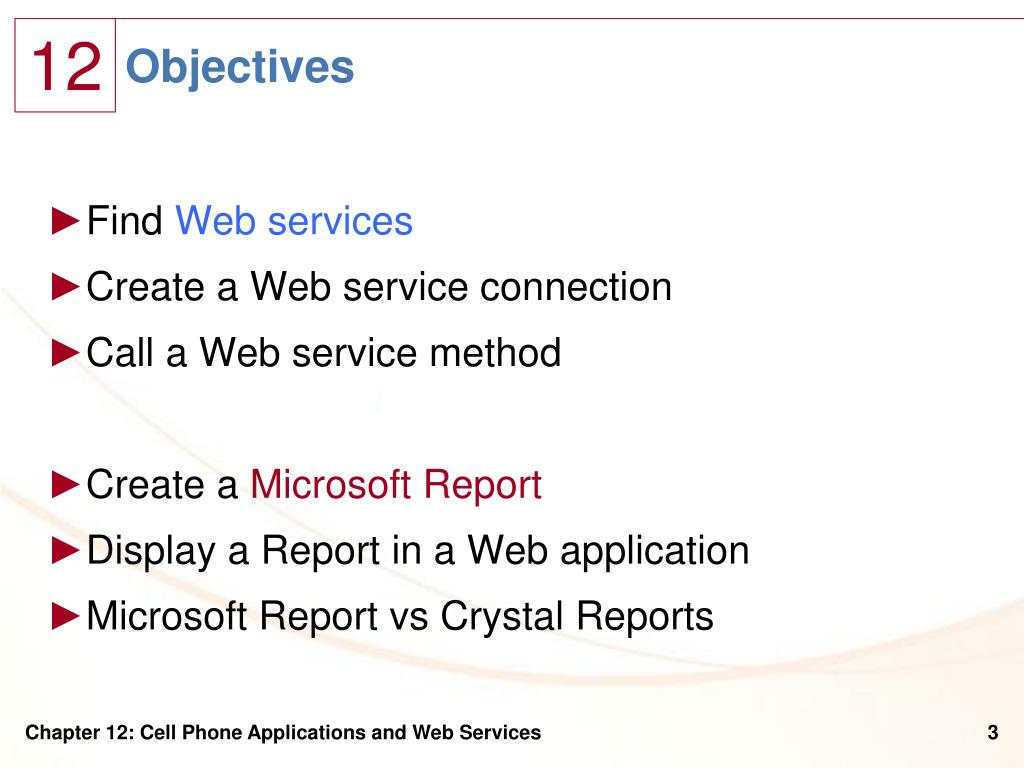 12 Objectives

►Find Web services
►Create a Web service connection
►Call a Web service method

►Create a Microsoft Report
►Display a Report in a Web application
►Microsoft Report vs Crystal Reports

Chapter 12: Cell Phone Applications and Web Services

3